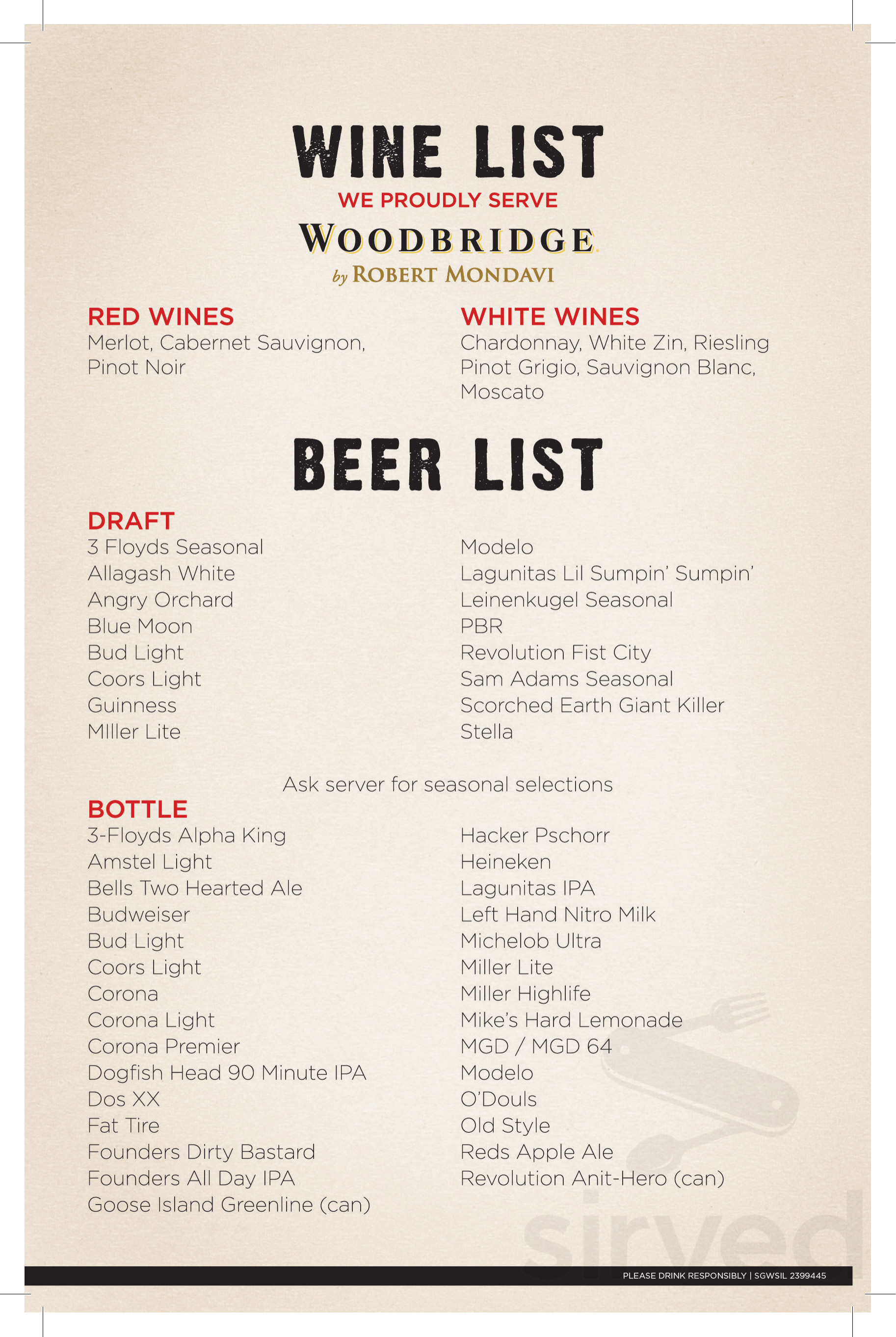 WINE LIST

WE PROUDLY SERVE

WOODBRIDGE

by ROBERT MONDAVI

RED WINES
Merlot, Cabernet Sauvignon, Pinot Noir

WHITE WINES
Chardonnay, White Zin, Riesling Pinot Grigio, Sauvignon Blanc, Moscato

BEER LIST

DRAFT
3 Floyds Seasonal
Allagash White
Angry Orchard
Blue Moon
Bud Light
Coors Light
Guinness
MIller Lite

Modelo
Lagunitas Lil Sumpin' Sumpin'
Leinenkugel Seasonal
PBR
Revolution Fist City
Sam Adams Seasonal
Scorched Earth Giant Killer
Stella

Ask server for seasonal selections

BOTTLE
3-Floyds Alpha King
Amstel Light
Bells Two Hearted Ale
Budweiser
Bud Light
Coors Light
Corona
Corona Light
Corona Premier
Dogfish Head 90 Minute IPA
Dos XX
Fat Tire
Founders Dirty Bastard
Founders All Day IPA
Goose Island Greenline (can)

Hacker Pschorr
Heineken
Lagunitas IPA
Left Hand Nitro Milk
Michelob Ultra
Miller Lite
Miller Highlife
Mike's Hard Lemonade
MGD / MGD 64
Modelo
O'Douls
Old Style
Reds Apple Ale
Revolution Anit-Hero (can)

sirved

PLEASE DRINK RESPONSIBLY | SGWSIL 2399445